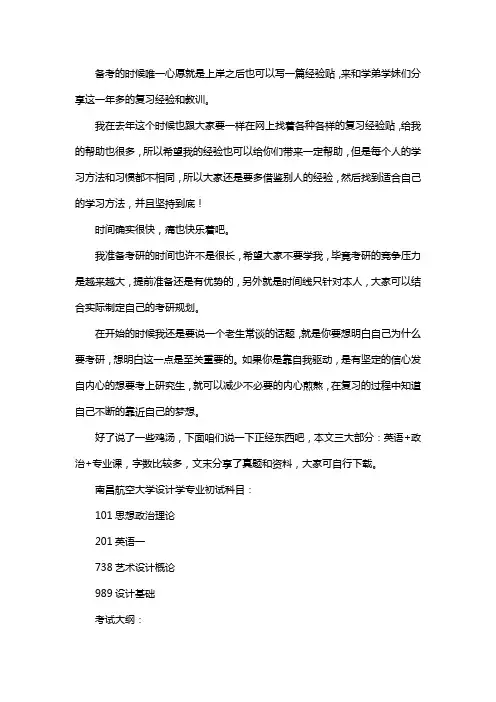 备考的时候唯一心愿就是上岸之后也可以写一篇经验贴，来和学弟学妹们分享这一年多的复习经验和教训。

我在去年这个时候也跟大家要一样在网上找着各种各样的复习经验贴，给我的帮助也很多，所以希望我的经验也可以给你们带来一定帮助，但是每个人的学习方法和习惯都不相同，所以大家还是要多借鉴别人的经验，然后找到适合自己的学习方法，并且坚持到底！

时间确实很快，痛也快乐着吧。

我准备考研的时间也许不是很长，希望大家不要学我，毕竟考研的竞争压力是越来越大，提前准备还是有优势的，另外就是时间线只针对本人，大家可以结合实际制定自己的考研规划。

在开始的时候我还是要说一个老生常谈的话题，就是你要想明白自己为什么要考研，想明白这一点是至关重要的。如果你是靠自我驱动，是有坚定的信心发自内心的想要考上研究生，就可以减少不必要的内心煎熬，在复习的过程中知道自己不断的靠近自己的梦想。

好了说了一些鸡汤，下面咱们说一下正经东西吧，本文三大部分：英语+政治+专业课，字数比较多，文末分享了真题和资料，大家可自行下载。

南昌航空大学设计学专业初试科目：

101 思想政治理论

201 英语一

738 艺术设计概论

989 设计基础

考试大纲：